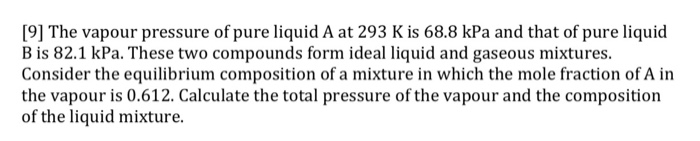 [9] The vapour pressure of pure liquid A at 293 K is 68.8 kPa and that of pure liquid B is 82.1 kPa. These two compounds form ideal liquid and gaseous mixtures. Consider the equilibrium composition of a mixture in which the mole fraction of A in the vapour is 0.612. Calculate the total pressure of the vapour and the composition of the liquid mixture.